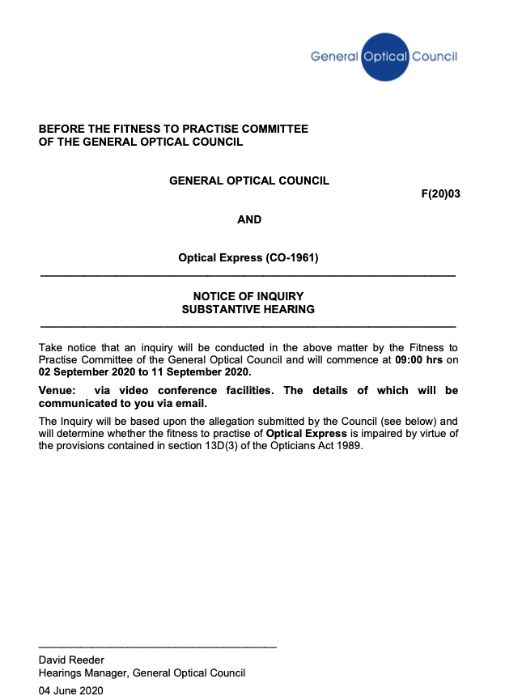 General Optical Council

BEFORE THE FITNESS TO PRACTISE COMMITTEE
OF THE GENERAL OPTICAL COUNCIL

GENERAL OPTICAL COUNCIL

F(20)03

AND

Optical Express (CO-1961)

NOTICE OF INQUIRY
SUBSTANTIVE HEARING

Take notice that an inquiry will be conducted in the above matter by the Fitness to Practise Committee of the General Optical Council and will commence at 09:00 hrs on 02 September 2020 to 11 September 2020.

Venue: via video conference facilities. The details of which will be communicated to you via email.

The Inquiry will be based upon the allegation submitted by the Council (see below) and will determine whether the fitness to practise of Optical Express is impaired by virtue of the provisions contained in section 13D(3) of the Opticians Act 1989.

David Reeder
Hearings Manager, General Optical Council

04 June 2020